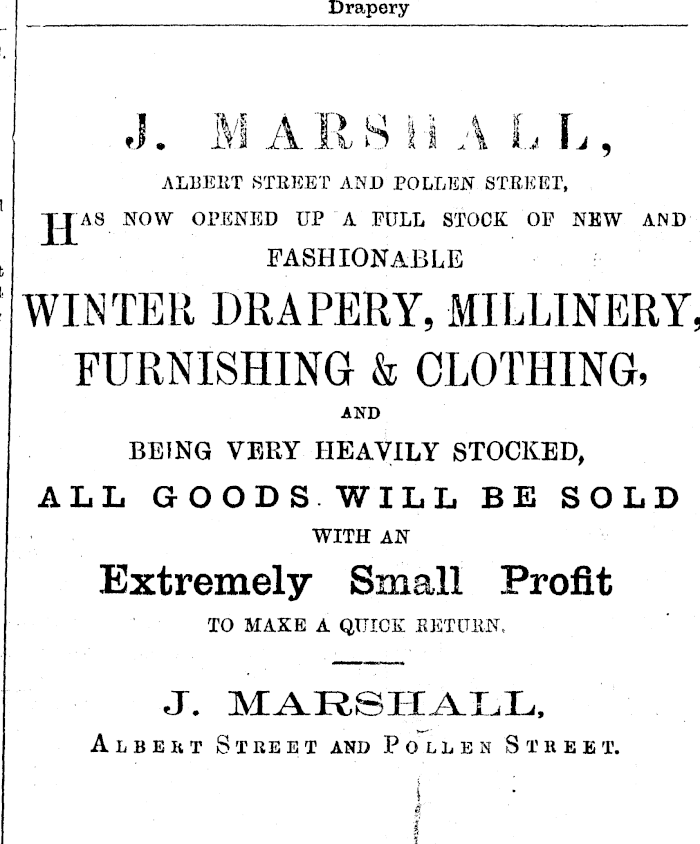 Drapery

J. MARSHALL,

ALBERT STREET AND POLLEN STREET,

HAS NOW OPENED UP A FULL STOCK OF NEW AND FASHIONABLE

WINTER DRAPERY, MILLINERY,

FURNISHING & CLOTHING,

AND

BEING VERY HEAVILY STOCKED,

ALL GOODS WILL BE SOLD

WITH AN

Extremely Small Profit

TO MAKE A QUICK RETURN.

J. MARSHALL,

ALBERT STREET AND POLLEN STREET.